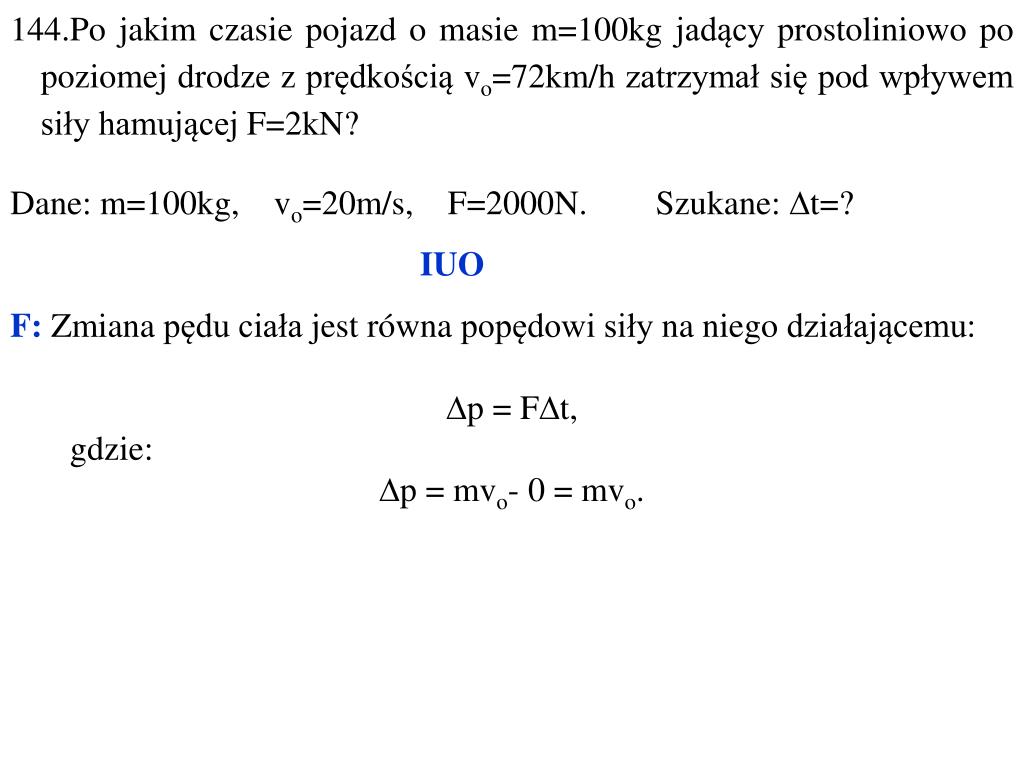 144.Po jakim czasie pojazd o masie m=100kg jadący prostoliniowo po poziomej drodze z prędkością $v_o$=72km/h zatrzymał się pod wpływem siły hamującej F=2kN?

Dane: m=100kg, $v_o$=20m/s, F=2000N. Szukane: $\Delta t$=?

IUO

F: Zmiana pędu ciała jest równa popędowi siły na niego działającemu:

$\Delta p = F\Delta t$,

gdzie:

$\Delta p = mv_o - 0 = mv_o$.